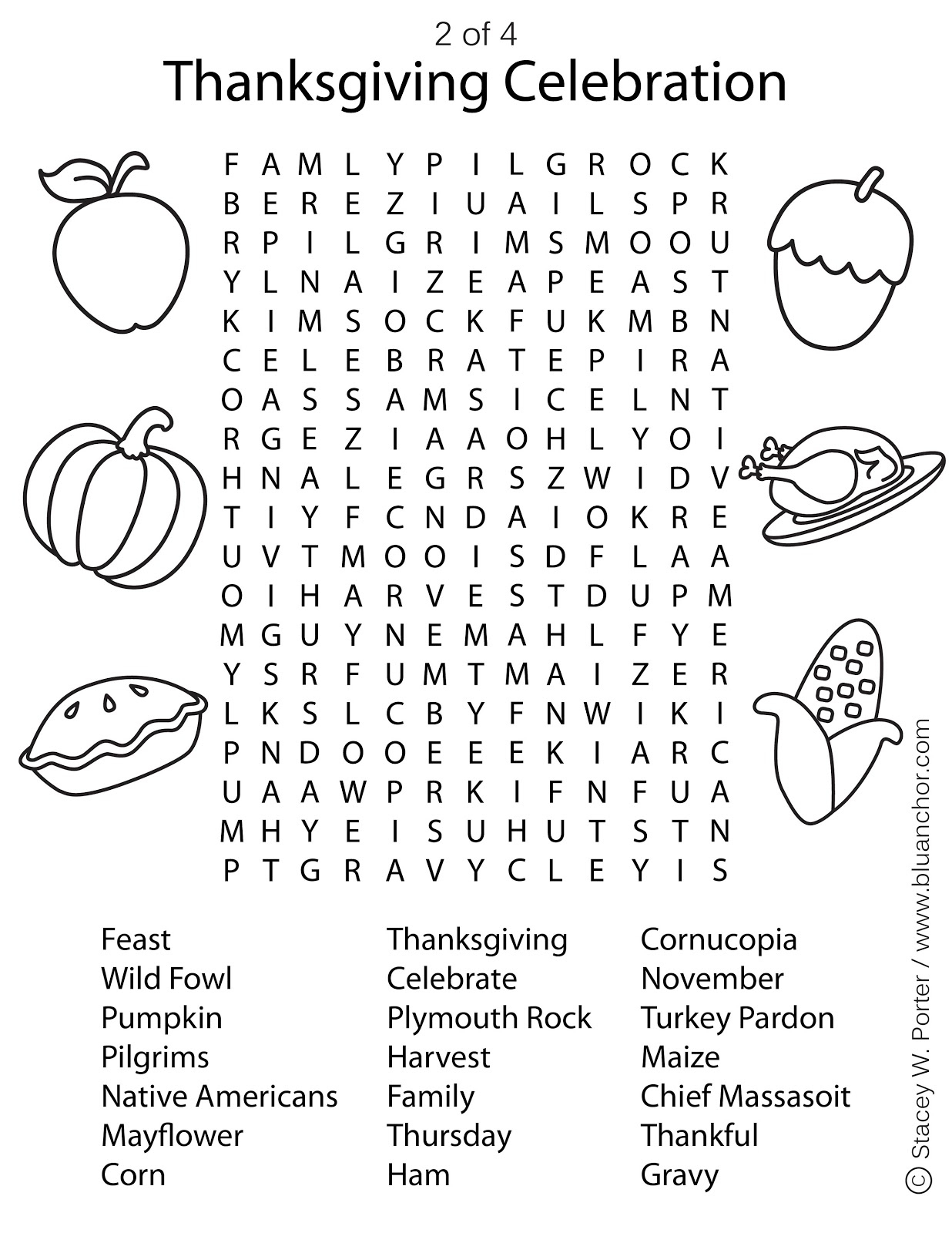 2 of 4

Thanksgiving Celebration

F A M L Y P I L G R O C K
B E R E Z I U A I L S P R
R P I L G R I M S M O O U
Y L N A I Z E A P E A S T
K I M S O C K F U K M B N
C E L E B R A T E P I R A
O A S S A M S I C E L N T
R G E Z I A A O H L Y O I
H N A L E G R S Z W I D V
T I Y F C N D A I O K R E
U V T M O O I S D F L A A
O I H A R V E S T D U P M
M G U Y N E M A H L F Y E
Y S R F U M T M A I Z E R
L K S L C B Y F N W I K I
P N D O O E E E K I A R C
U A A W P R K I F N F U A
M H Y E I S U H U T S T N
P T G R A V Y C L E Y I S

Feast
Wild Fowl
Pumpkin
Pilgrims
Native Americans
Mayflower
Corn

Thanksgiving
Celebrate
Plymouth Rock
Harvest
Family
Thursday
Ham

Cornucopia
November
Turkey Pardon
Maize
Chief Massasoit
Thankful
Gravy

© Stacey W. Porter / www.bluanchor.com